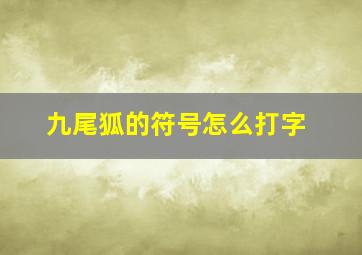 九尾狐的符号怎么打字